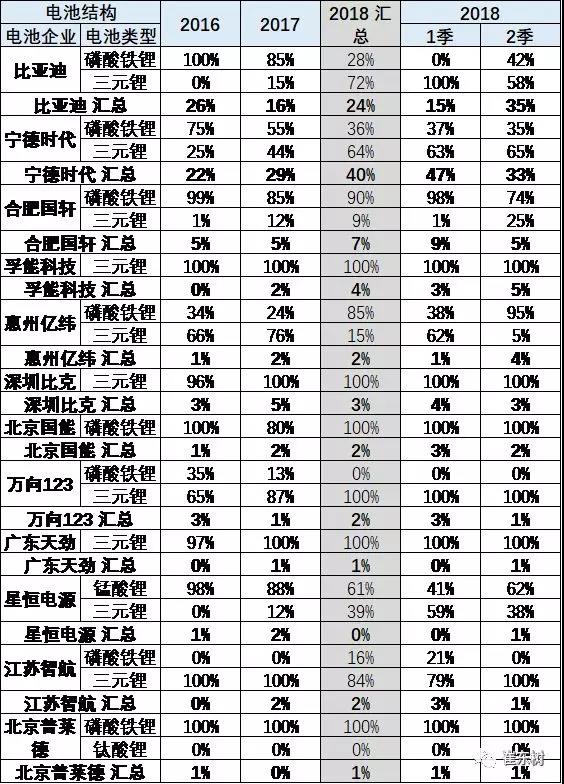 | 电池结构 | | 2016 | 2017 | 2018 汇总 | 2018 | |
|---|---|---|---|---|---|---|
| 电池企业 | 电池类型 | | | | 1季 | 2季 |
| 比亚迪 | 磷酸铁锂 | 100% | 85% | 28% | 0% | 42% |
| | 三元锂 | 0% | 15% | 72% | 100% | 58% |
| 比亚迪 汇总 | | 26% | 16% | 24% | 15% | 35% |
| 宁德时代 | 磷酸铁锂 | 75% | 55% | 36% | 37% | 35% |
| | 三元锂 | 25% | 44% | 64% | 63% | 65% |
| 宁德时代 汇总 | | 22% | 29% | 40% | 47% | 33% |
| 合肥国轩 | 磷酸铁锂 | 99% | 85% | 90% | 98% | 74% |
| | 三元锂 | 1% | 12% | 9% | 1% | 25% |
| 合肥国轩 汇总 | | 5% | 5% | 7% | 9% | 5% |
| 孚能科技 | 三元锂 | 100% | 100% | 100% | 100% | 100% |
| 孚能科技 汇总 | | 0% | 2% | 4% | 3% | 5% |
| 惠州亿纬 | 磷酸铁锂 | 34% | 24% | 85% | 38% | 95% |
| | 三元锂 | 66% | 76% | 15% | 62% | 5% |
| 惠州亿纬 汇总 | | 1% | 2% | 2% | 1% | 4% |
| 深圳比克 | 三元锂 | 96% | 100% | 100% | 100% | 100% |
| 深圳比克 汇总 | | 3% | 5% | 3% | 4% | 3% |
| 北京国能 | 磷酸铁锂 | 100% | 80% | 100% | 100% | 100% |
| 北京国能 汇总 | | 1% | 2% | 2% | 3% | 2% |
| 万向123 | 磷酸铁锂 | 35% | 13% | 0% | 0% | 0% |
| | 三元锂 | 65% | 87% | 100% | 100% | 100% |
| 万向123 汇总 | | 3% | 1% | 2% | 3% | 1% |
| 广东天劲 | 三元锂 | 97% | 100% | 100% | 100% | 100% |
| 广东天劲 汇总 | | 0% | 1% | 1% | 0% | 1% |
| 星恒电源 | 锰酸锂 | 98% | 88% | 61% | 41% | 62% |
| | 三元锂 | 0% | 12% | 39% | 59% | 38% |
| 星恒电源 汇总 | | 1% | 2% | 0% | 0% | 1% |
| 江苏智航 | 磷酸铁锂 | 0% | 0% | 16% | 21% | 0% |
| | 三元锂 | 100% | 100% | 84% | 79% | 100% |
| 江苏智航 汇总 | | 0% | 2% | 2% | 3% | 1% |
| 北京普莱德 | 磷酸铁锂 | 100% | 100% | 100% | 100% | 100% |
| | 钛酸锂 | 0% | 0% | 0% | 0% | 0% |
| 北京普莱德 汇总 | | 1% | 0% | 1% | 1% | 1% |

崔东树